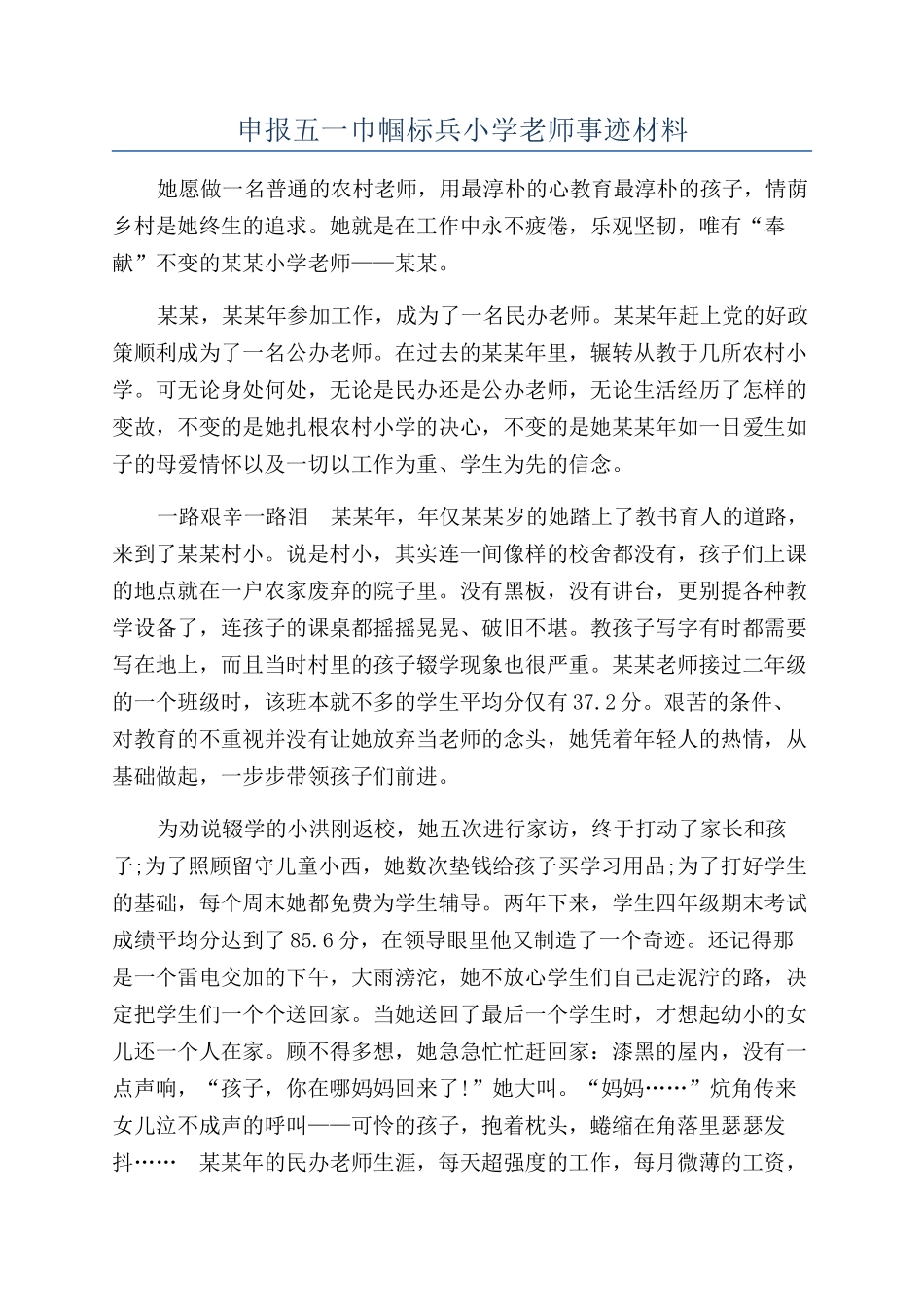 申报五一巾帼标兵小学老师事迹材料

她愿做一名普通的农村老师，用最淳朴的心教育最淳朴的孩子，情荫乡村是她终生的追求。她就是在工作中永不疲倦，乐观坚韧，唯有“奉献”不变的某某小学老师——某某。

某某，某某年参加工作，成为了一名民办老师。某某年赶上党的好政策顺利成为了一名公办老师。在过去的某某年里，辗转从教于几所农村小学。可无论身处何处，无论是民办还是公办老师，无论生活经历了怎样的变故，不变的是她扎根农村小学的决心，不变的是她某某年如一日爱生如子的母爱情怀以及一切以工作为重、学生为先的信念。

一路艰辛一路泪　某某年，年仅某某岁的她踏上了教书育人的道路，来到了某某村小。说是村小，其实连一间像样的校舍都没有，孩子们上课的地点就在一户农家废弃的院子里。没有黑板，没有讲台，更别提各种教学设备了，连孩子的课桌都摇摇晃晃、破旧不堪。教孩子写字有时都需要写在地上，而且当时村里的孩子辍学现象也很严重。某某老师接过二年级的一个班级时，该班本就不多的学生平均分仅有37.2分。艰苦的条件、对教育的不重视并没有让她放弃当老师的念头，她凭着年轻人的热情，从基础做起，一步步带领孩子们前进。

为劝说辍学的小洪刚返校，她五次进行家访，终于打动了家长和孩子;为了照顾留守儿童小西，她数次垫钱给孩子买学习用品;为了打好学生的基础，每个周末她都免费为学生辅导。两年下来，学生四年级期末考试成绩平均分达到了85.6分，在领导眼里他又制造了一个奇迹。还记得那是一个雷电交加的下午，大雨滂沱，她不放心学生们自己走泥泞的路，决定把学生们一个个送回家。当她送回了最后一个学生时，才想起幼小的女儿还一个人在家。顾不得多想，她急急忙忙赶回家：漆黑的屋内，没有一点声响，“孩子，你在哪妈妈回来了!”她大叫。“妈妈……”炕角传来女儿泣不成声的呼叫——可怜的孩子，抱着枕头，蜷缩在角落里瑟瑟发抖……　某某年的民办老师生涯，每天超强度的工作，每月微薄的工资，